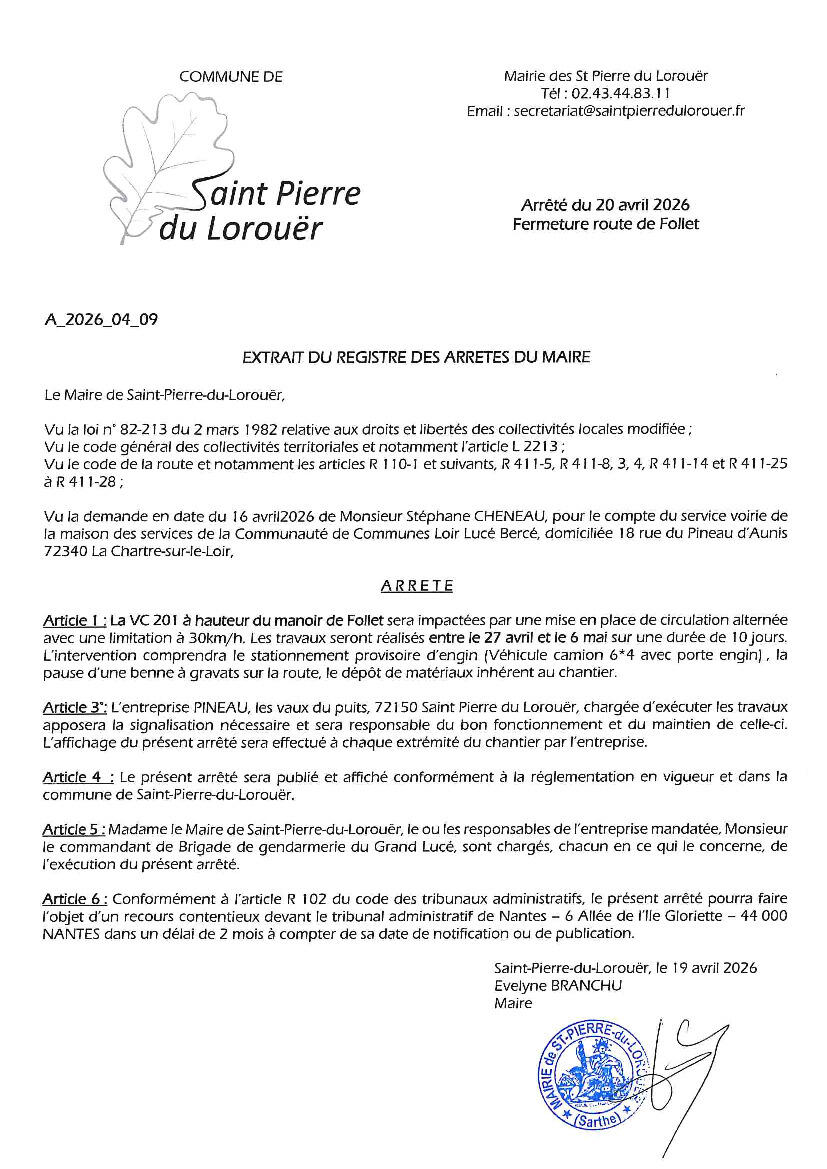 COMMUNE DE

Saint Pierre du Lorouër

Mairie des St Pierre du Lorouër
Tél : 02.43.44.83.11
Email : secretariat@saintpierredulorouer.fr

Arrêté du 20 avril 2026
Fermeture route de Follet

A_2026_04_09

EXTRAIT DU REGISTRE DES ARRETES DU MAIRE

Le Maire de Saint-Pierre-du-Lorouër,

Vu la loi n° 82-213 du 2 mars 1982 relative aux droits et libertés des collectivités locales modifiée ;
Vu le code général des collectivités territoriales et notamment l'article L 2213 ;
Vu le code de la route et notamment les articles R 110-1 et suivants, R 411-5, R 411-8, 3, 4, R 411-14 et R 411-25 à R 411-28 ;

Vu la demande en date du 16 avril2026 de Monsieur Stéphane CHENEAU, pour le compte du service voirie de la maison des services de la Communauté de Communes Loir Lucé Bercé, domiciliée 18 rue du Pineau d'Aunis 72340 La Chartre-sur-le-Loir,

ARRETE

Article 1 : La VC 201 à hauteur du manoir de Follet sera impactées par une mise en place de circulation alternée avec une limitation à 30km/h. Les travaux seront réalisés entre le 27 avril et le 6 mai sur une durée de 10 jours. L'intervention comprendra le stationnement provisoire d'engin (Véhicule camion 6*4 avec porte engin) , la pause d'une benne à gravats sur la route, le dépôt de matériaux inhérent au chantier.

Article 3°: L'entreprise PINEAU, les vaux du puits, 72150 Saint Pierre du Lorouër, chargée d'exécuter les travaux apposera la signalisation nécessaire et sera responsable du bon fonctionnement et du maintien de celle-ci. L'affichage du présent arrêté sera effectué à chaque extrémité du chantier par l'entreprise.

Article 4 : Le présent arrêté sera publié et affiché conformément à la réglementation en vigueur et dans la commune de Saint-Pierre-du-Lorouër.

Article 5 : Madame le Maire de Saint-Pierre-du-Lorouër, le ou les responsables de l'entreprise mandatée, Monsieur le commandant de Brigade de gendarmerie du Grand Lucé, sont chargés, chacun en ce qui le concerne, de l'exécution du présent arrêté.

Article 6 : Conformément à l'article R 102 du code des tribunaux administratifs, le présent arrêté pourra faire l'objet d'un recours contentieux devant le tribunal administratif de Nantes – 6 Allée de l'Ile Gloriette – 44 000 NANTES dans un délai de 2 mois à compter de sa date de notification ou de publication.

Saint-Pierre-du-Lorouër, le 19 avril 2026
Evelyne BRANCHU
Maire

MAIRIE de ST-PIERRE-du-LOROUËR (Sarthe)